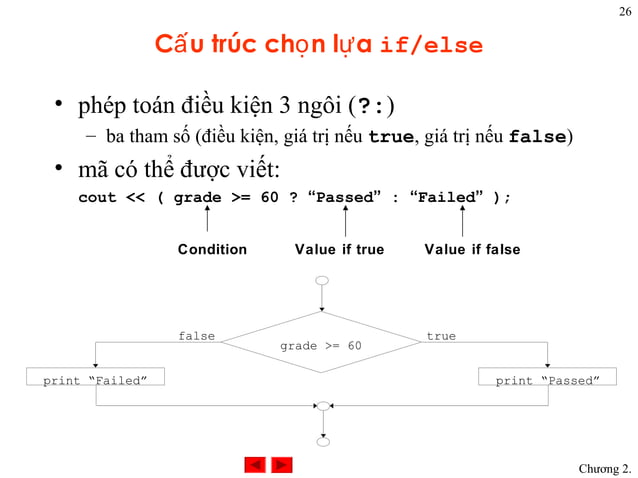 26

Cấu trúc chọn lựa if/else

• phép toán điều kiện 3 ngôi (?:)

– ba tham số (điều kiện, giá trị nếu true, giá trị nếu false)

• mã có thể được viết:

cout << ( grade >= 60 ? “Passed” : “Failed” );

Condition

Value if true

Value if false

false

grade >= 60

true

print “Failed”

print “Passed”

Chương 2.